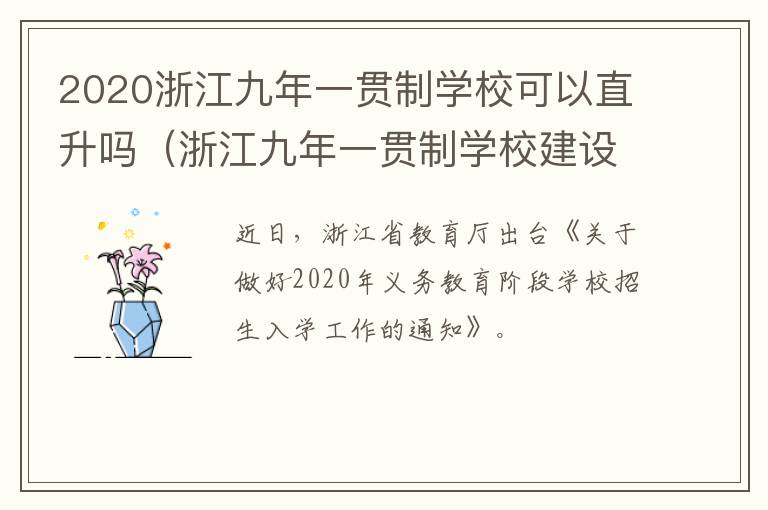 2020浙江九年一贯制学校可以直升吗（浙江九年一贯制学校建设

近日，浙江省教育厅出台《关于做好2020年义务教育阶段学校招生入学工作的通知》。